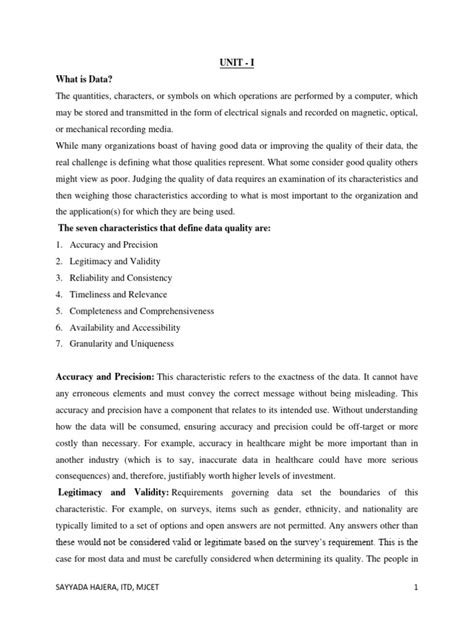 UNIT - I

What is Data?

The quantities, characters, or symbols on which operations are performed by a computer, which may be stored and transmitted in the form of electrical signals and recorded on magnetic, optical, or mechanical recording media.

While many organizations boast of having good data or improving the quality of their data, the real challenge is defining what those qualities represent. What some consider good quality others might view as poor. Judging the quality of data requires an examination of its characteristics and then weighing those characteristics according to what is most important to the organization and the application(s) for which they are being used.

The seven characteristics that define data quality are:

1. Accuracy and Precision
2. Legitimacy and Validity
3. Reliability and Consistency
4. Timeliness and Relevance
5. Completeness and Comprehensiveness
6. Availability and Accessibility
7. Granularity and Uniqueness

Accuracy and Precision: This characteristic refers to the exactness of the data. It cannot have any erroneous elements and must convey the correct message without being misleading. This accuracy and precision have a component that relates to its intended use. Without understanding how the data will be consumed, ensuring accuracy and precision could be off-target or more costly than necessary. For example, accuracy in healthcare might be more important than in another industry (which is to say, inaccurate data in healthcare could have more serious consequences) and, therefore, justifiably worth higher levels of investment.

Legitimacy and Validity: Requirements governing data set the boundaries of this characteristic. For example, on surveys, items such as gender, ethnicity, and nationality are typically limited to a set of options and open answers are not permitted. Any answers other than these would not be considered valid or legitimate based on the survey's requirement. This is the case for most data and must be carefully considered when determining its quality. The people in

SAYYADA HAJERA, ITD, MJCET 1